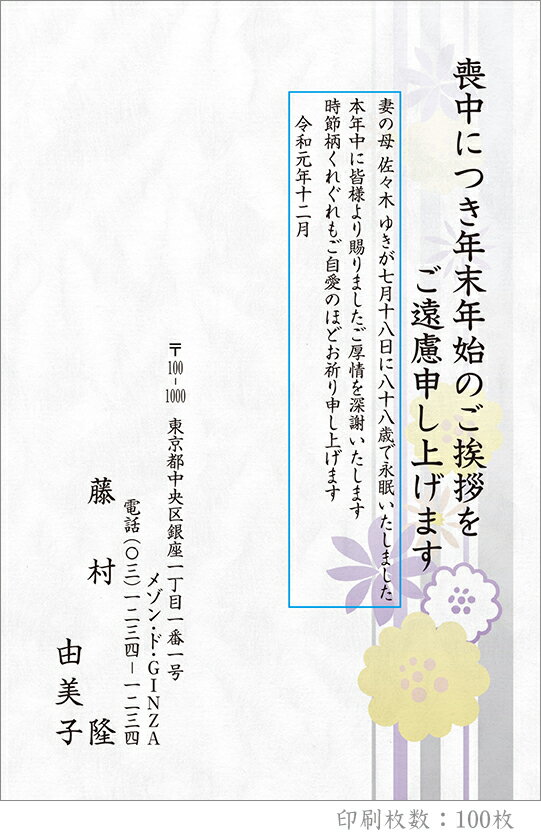 喪中につき年末年始のご挨拶を
ご遠慮申し上げます

妻の母 佐々木 ゆきが七月十八日に八十八歳で永眠いたしました
本年中に皆様より賜りましたご厚情を深謝いたします
時節柄くれぐれもご自愛のほどお祈り申し上げます
令和元年十二月

〒100-1000
東京都中央区銀座一丁目一番一号
メゾン・ド・GINZA
電話（〇三）一二三四－一二三四

藤村 隆
由美子

印刷枚数：100枚